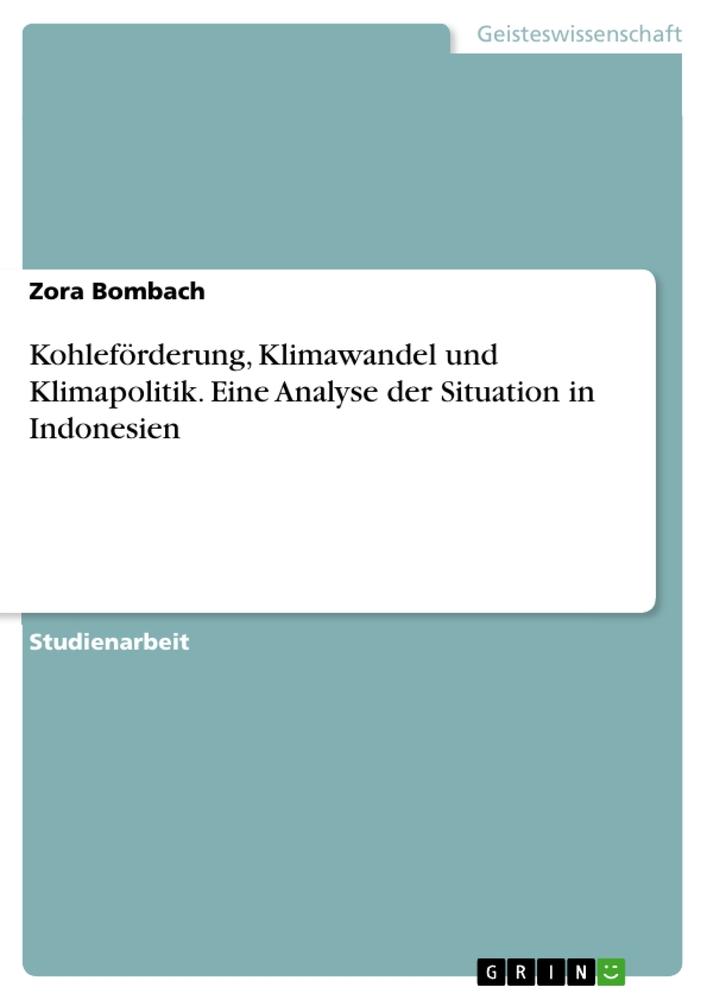 Geisteswissenschaft

Zora Bombach

Kohleförderung, Klimawandel und Klimapolitik. Eine Analyse der Situation in Indonesien

Studienarbeit

GRIN